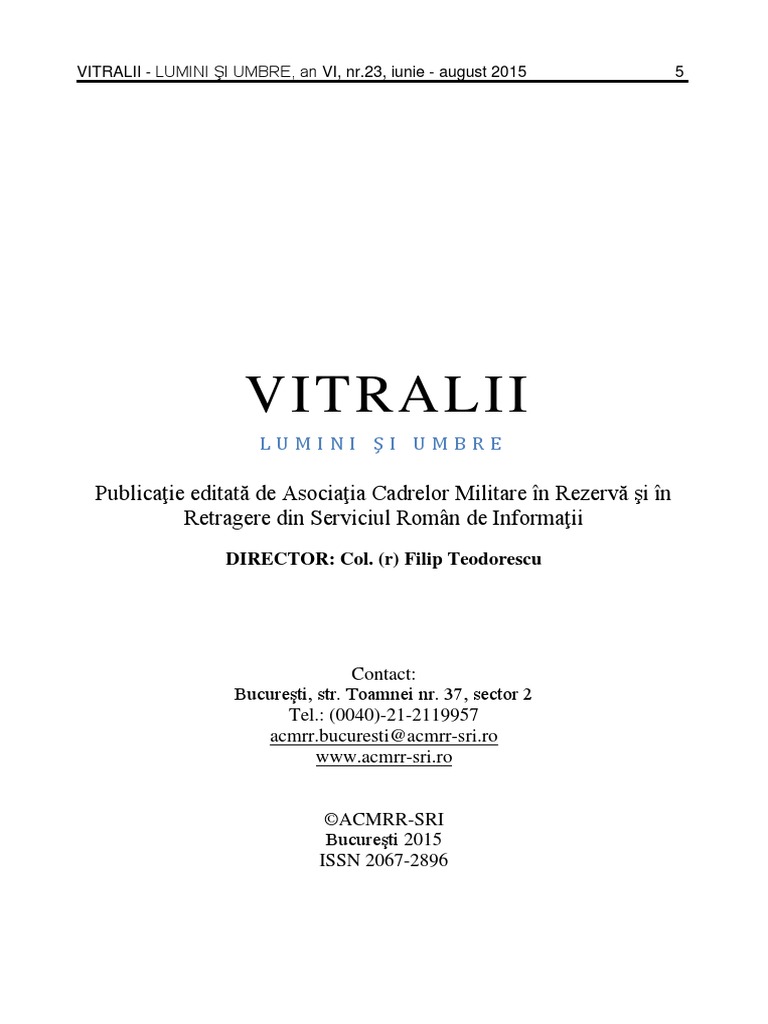 VITRALII - LUMINI ŞI UMBRE, an VI, nr.23, iunie - august 2015 5

VITRALII

LUMINI ŞI UMBRE

Publicaţie editată de Asociaţia Cadrelor Militare în Rezervă şi în Retragere din Serviciul Român de Informaţii

DIRECTOR: Col. (r) Filip Teodorescu

Contact:
Bucureşti, str. Toamnei nr. 37, sector 2
Tel.: (0040)-21-2119957
acmrr.bucuresti@acmrr-sri.ro
www.acmrr-sri.ro

©ACMRR-SRI
Bucureşti 2015
ISSN 2067-2896